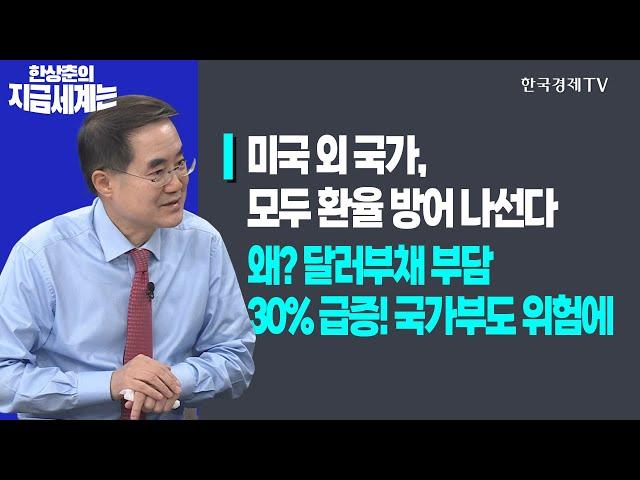 한상춘의
지금세계는

한국경제TV

미국 외 국가,
모두 환율 방어 나선다

왜? 달러부채 부담
30% 급증! 국가부도 위험에